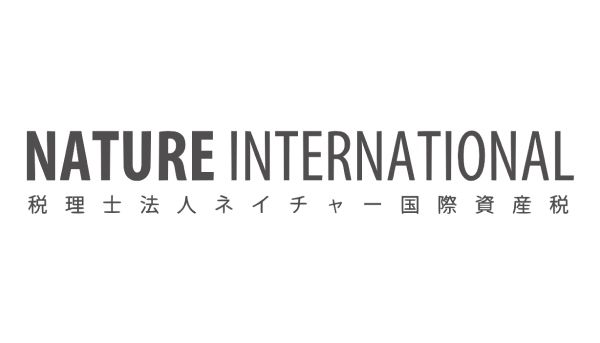 NATURE INTERNATIONAL
税理士法人ネイチャー国際資産税